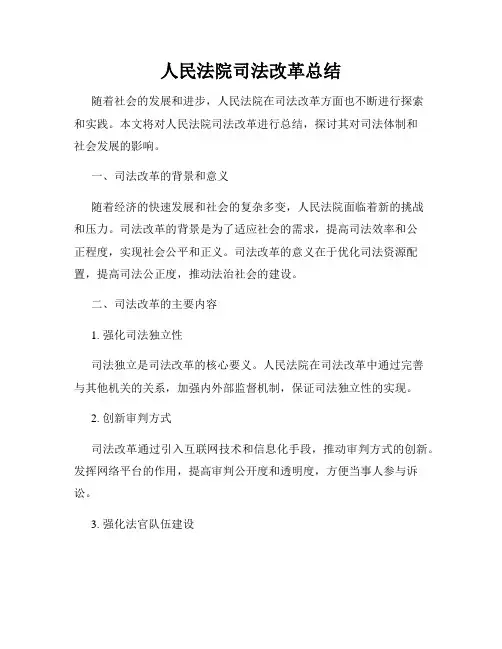 人民法院司法改革总结

随着社会的发展和进步，人民法院在司法改革方面也不断进行探索和实践。本文将对人民法院司法改革进行总结，探讨其对司法体制和社会发展的影响。

一、司法改革的背景和意义

随着经济的快速发展和社会的复杂多变，人民法院面临着新的挑战和压力。司法改革的背景是为了适应社会的需求，提高司法效率和公正程度，实现社会公平和正义。司法改革的意义在于优化司法资源配置，提高司法公正度，推动法治社会的建设。

二、司法改革的主要内容

1. 强化司法独立性

司法独立是司法改革的核心要义。人民法院在司法改革中通过完善与其他机关的关系，加强内外部监督机制，保证司法独立性的实现。

2. 创新审判方式

司法改革通过引入互联网技术和信息化手段，推动审判方式的创新。发挥网络平台的作用，提高审判公开度和透明度，方便当事人参与诉讼。

3. 强化法官队伍建设